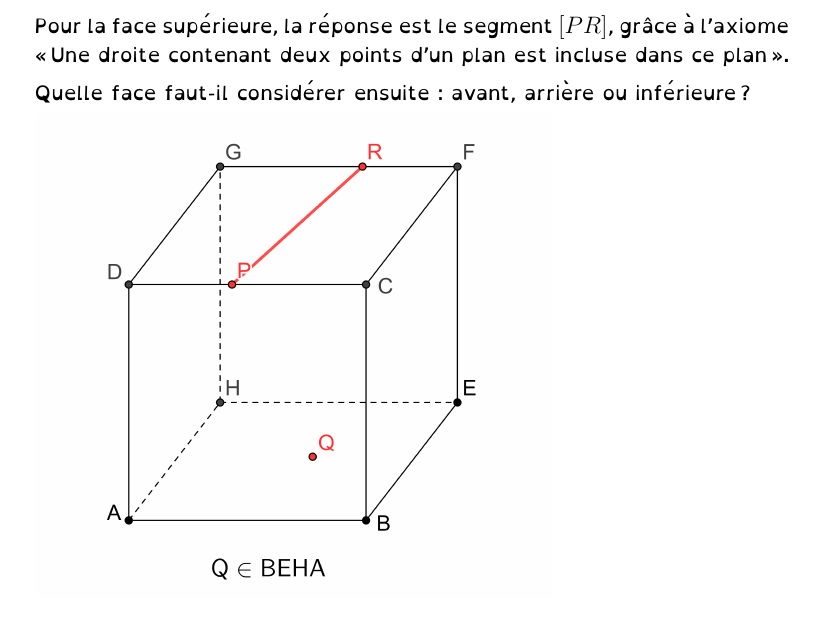 Pour la face supérieure, la réponse est le segment $[PR]$, grâce à l'axiome « Une droite contenant deux points d'un plan est incluse dans ce plan ».

Quelle face faut-il considérer ensuite : avant, arrière ou inférieure ?

G
R
F
D
P
C
H
E
Q
A
B

$Q \in BEHA$